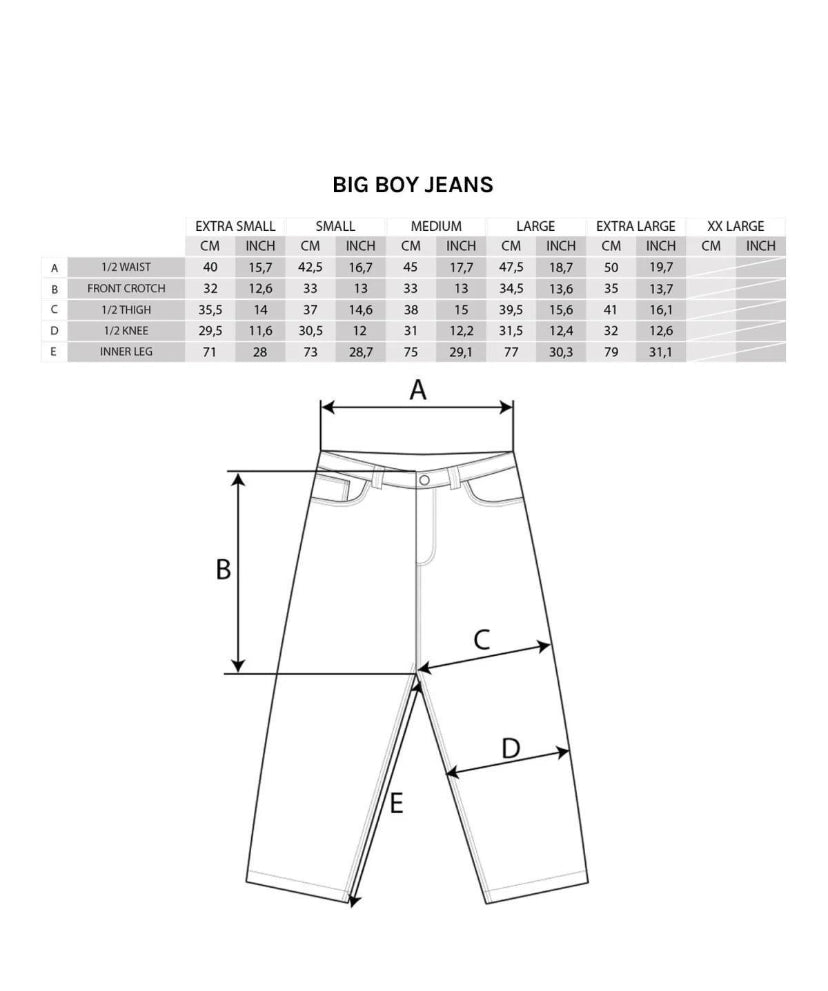 BIG BOY JEANS

| | | EXTRA SMALL | | SMALL | | MEDIUM | | LARGE | | EXTRA LARGE | | XX LARGE | |
|---|---|---|---|---|---|---|---|---|---|---|---|---|---|
| | | CM | INCH | CM | INCH | CM | INCH | CM | INCH | CM | INCH | CM | INCH |
| A | 1/2 WAIST | 40 | 15,7 | 42,5 | 16,7 | 45 | 17,7 | 47,5 | 18,7 | 50 | 19,7 | | |
| B | FRONT CROTCH | 32 | 12,6 | 33 | 13 | 33 | 13 | 34,5 | 13,6 | 35 | 13,7 | | |
| C | 1/2 THIGH | 35,5 | 14 | 37 | 14,6 | 38 | 15 | 39,5 | 15,6 | 41 | 16,1 | | |
| D | 1/2 KNEE | 29,5 | 11,6 | 30,5 | 12 | 31 | 12,2 | 31,5 | 12,4 | 32 | 12,6 | | |
| E | INNER LEG | 71 | 28 | 73 | 28,7 | 75 | 29,1 | 77 | 30,3 | 79 | 31,1 | | |

A

B

C

D

E